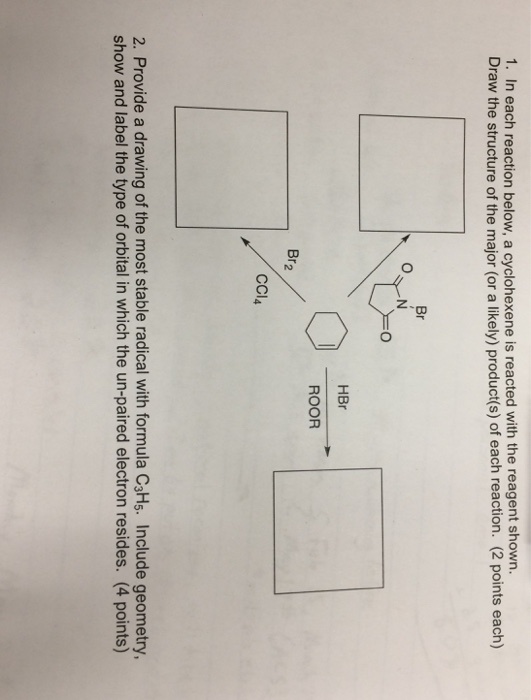 1. In each reaction below, a cyclohexene is reacted with the reagent shown. Draw the structure of the major (or a likely) product(s) of each reaction. (2 points each)

Br
O
N
O

HBr
ROOR

$Br_2$
$CCl_4$

2. Provide a drawing of the most stable radical with formula $C_3H_5$. Include geometry, show and label the type of orbital in which the un-paired electron resides. (4 points)